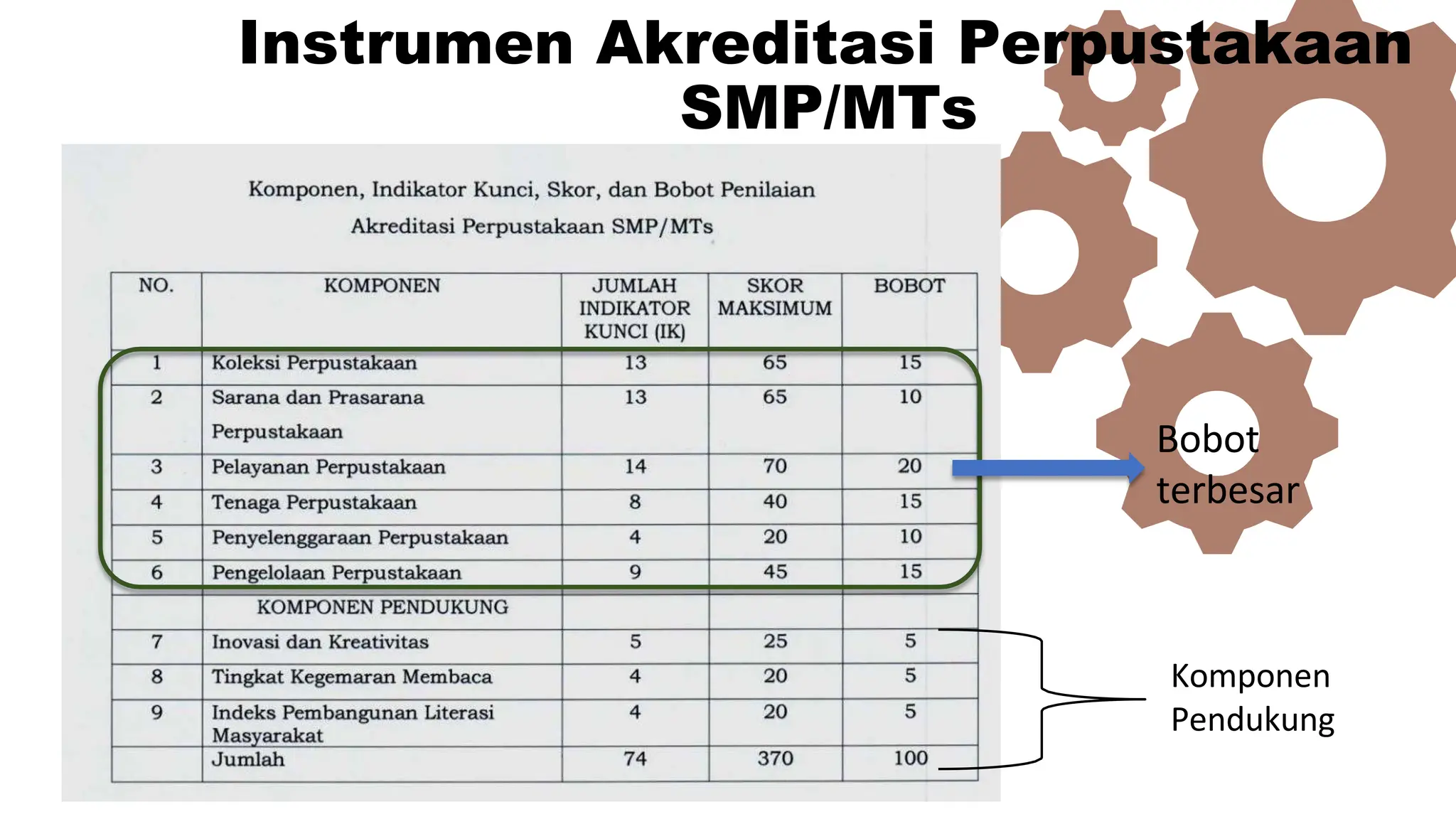 Instrumen Akreditasi Perpustakaan SMP/MTs

Komponen, Indikator Kunci, Skor, dan Bobot Penilaian
Akreditasi Perpustakaan SMP/MTs

| NO. | KOMPONEN | JUMLAH INDIKATOR KUNCI (IK) | SKOR MAKSIMUM | BOBOT |
|---|---|---|---|---|
| 1 | Koleksi Perpustakaan | 13 | 65 | 15 |
| 2 | Sarana dan Prasarana Perpustakaan | 13 | 65 | 10 |
| 3 | Pelayanan Perpustakaan | 14 | 70 | 20 |
| 4 | Tenaga Perpustakaan | 8 | 40 | 15 |
| 5 | Penyelenggaraan Perpustakaan | 4 | 20 | 10 |
| 6 | Pengelolaan Perpustakaan | 9 | 45 | 15 |
| | KOMPONEN PENDUKUNG | | | |
| 7 | Inovasi dan Kreativitas | 5 | 25 | 5 |
| 8 | Tingkat Kegemaran Membaca | 4 | 20 | 5 |
| 9 | Indeks Pembangunan Literasi Masyarakat | 4 | 20 | 5 |
| | Jumlah | 74 | 370 | 100 |

Bobot terbesar

Komponen Pendukung